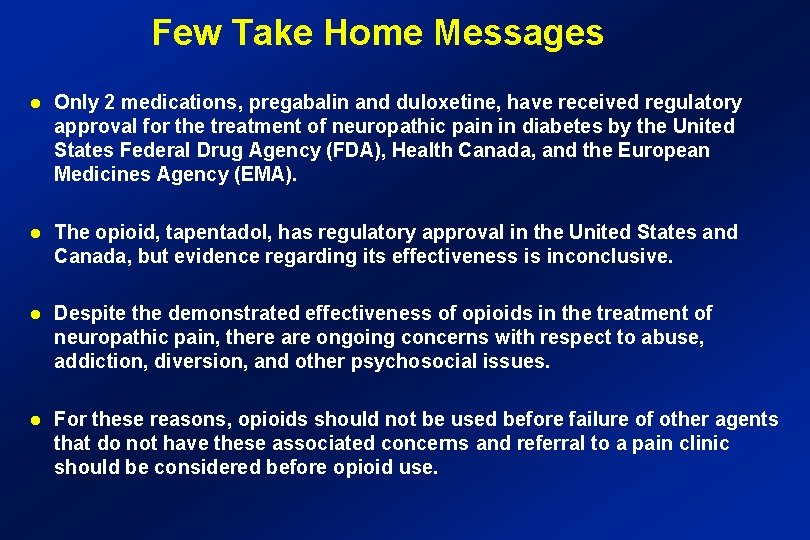 Few Take Home Messages

● Only 2 medications, pregabalin and duloxetine, have received regulatory approval for the treatment of neuropathic pain in diabetes by the United States Federal Drug Agency (FDA), Health Canada, and the European Medicines Agency (EMA).

● The opioid, tapentadol, has regulatory approval in the United States and Canada, but evidence regarding its effectiveness is inconclusive.

● Despite the demonstrated effectiveness of opioids in the treatment of neuropathic pain, there are ongoing concerns with respect to abuse, addiction, diversion, and other psychosocial issues.

● For these reasons, opioids should not be used before failure of other agents that do not have these associated concerns and referral to a pain clinic should be considered before opioid use.